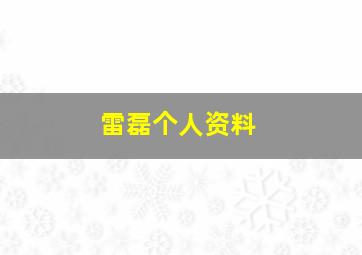 雷磊个人资料